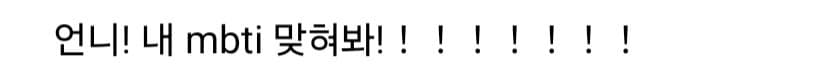 언니! 내 mbti 맞혀봐! ！ ！ ！ ！ ！ ！ ！